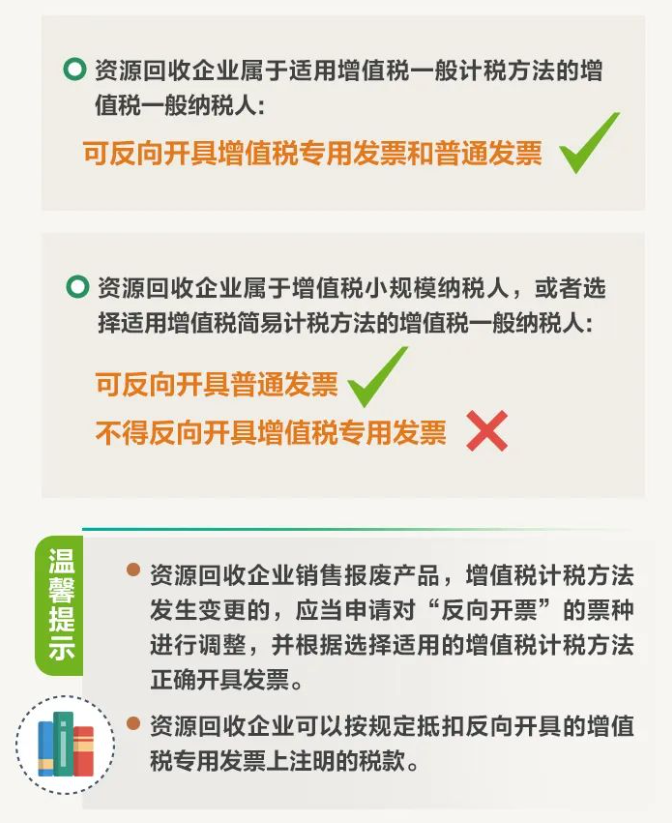 资源回收企业属于适用增值税一般计税方法的增值税一般纳税人：

可反向开具增值税专用发票和普通发票

资源回收企业属于增值税小规模纳税人，或者选择适用增值税简易计税方法的增值税一般纳税人：

可反向开具普通发票

不得反向开具增值税专用发票

温馨提示

资源回收企业销售报废产品，增值税计税方法发生变更的，应当申请对“反向开票”的票种进行调整，并根据选择适用的增值税计税方法正确开具发票。

资源回收企业可以按规定抵扣反向开具的增值税专用发票上注明的税款。